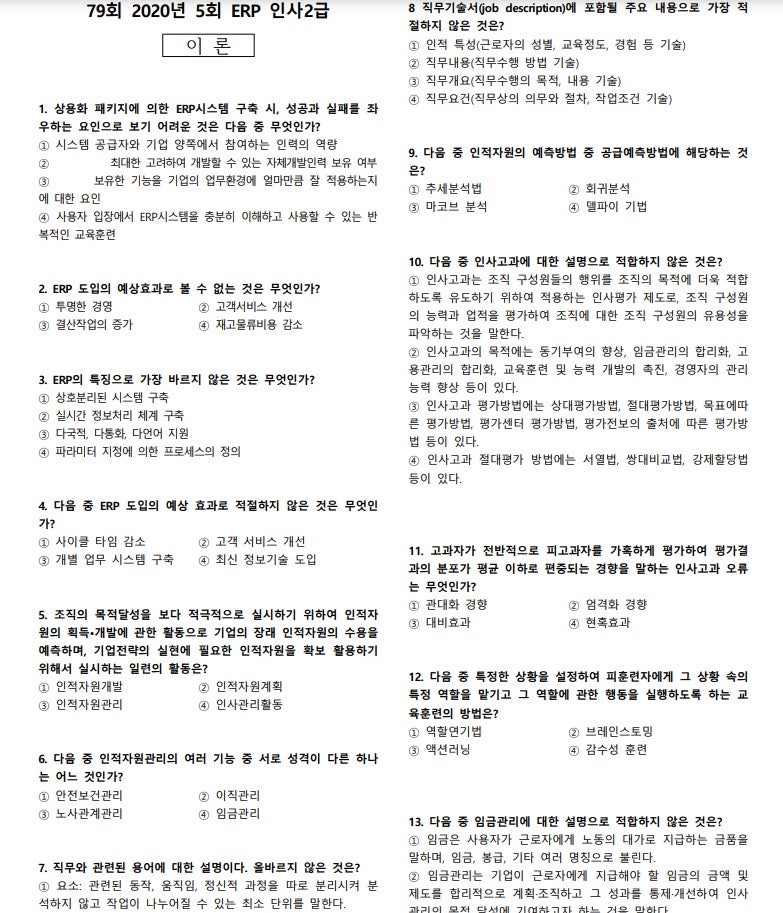 79회 2020년 5회 ERP 인사2급

이 론

1. 상용화 패키지에 의한 ERP시스템 구축 시, 성공과 실패를 좌우하는 요인으로 보기 어려운 것은 다음 중 무엇인가?
① 시스템 공급자와 기업 양쪽에서 참여하는 인력의 역량
② 최대한 고려하여 개발할 수 있는 자체개발인력 보유 여부
③ 보유한 기능을 기업의 업무환경에 얼마만큼 잘 적용하는지에 대한 요인
④ 사용자 입장에서 ERP시스템을 충분히 이해하고 사용할 수 있는 반복적인 교육훈련

2. ERP 도입의 예상효과로 볼 수 없는 것은 무엇인가?
① 투명한 경영
② 고객서비스 개선
③ 결산작업의 증가
④ 재고물류비용 감소

3. ERP의 특징으로 가장 바르지 않은 것은 무엇인가?
① 상호분리된 시스템 구축
② 실시간 정보처리 체계 구축
③ 다국적, 다통화, 다언어 지원
④ 파라미터 지정에 의한 프로세스의 정의

4. 다음 중 ERP 도입의 예상 효과로 적절하지 않은 것은 무엇인가?
① 사이클 타임 감소
② 고객 서비스 개선
③ 개별 업무 시스템 구축
④ 최신 정보기술 도입

5. 조직의 목적달성을 보다 적극적으로 실시하기 위하여 인적자원의 획득•개발에 관한 활동으로 기업의 장래 인적자원의 수용을 예측하며, 기업전략의 실현에 필요한 인적자원을 확보 활용하기 위해서 실시하는 일련의 활동은?
① 인적자원개발
② 인적자원계획
③ 인적자원관리
④ 인사관리활동

6. 다음 중 인적자원관리의 여러 기능 중 서로 성격이 다른 하나는 어느 것인가?
① 안전보건관리
② 이직관리
③ 노사관계관리
④ 임금관리

7. 직무와 관련된 용어에 대한 설명이다. 올바르지 않은 것은?
① 요소: 관련된 동작, 움직임, 정신적 과정을 따로 분리시켜 분석하지 않고 작업이 나누어질 수 있는 최소 단위를 말한다.

8 직무기술서(job description)에 포함될 주요 내용으로 가장 적절하지 않은 것은?
① 인적 특성(근로자의 성별, 교육정도, 경험 등 기술)
② 직무내용(직무수행 방법 기술)
③ 직무개요(직무수행의 목적, 내용 기술)
④ 직무요건(직무상의 의무와 절차, 작업조건 기술)

9. 다음 중 인적자원의 예측방법 중 공급예측방법에 해당하는 것은?
① 추세분석법
② 회귀분석
③ 마코브 분석
④ 델파이 기법

10. 다음 중 인사고과에 대한 설명으로 적합하지 않은 것은?
① 인사고과는 조직 구성원들의 행위를 조직의 목적에 더욱 적합하도록 유도하기 위하여 적용하는 인사평가 제도로, 조직 구성원의 능력과 업적을 평가하여 조직에 대한 조직 구성원의 유용성을 파악하는 것을 말한다.
② 인사고과의 목적에는 동기부여의 향상, 임금관리의 합리화, 고용관리의 합리화, 교육훈련 및 능력 개발의 촉진, 경영자의 관리능력 향상 등이 있다.
③ 인사고과 평가방법에는 상대평가방법, 절대평가방법, 목표에따른 평가방법, 평가센터 평가방법, 평가전보의 출처에 따른 평가방법 등이 있다.
④ 인사고과 절대평가 방법에는 서열법, 쌍대비교법, 강제할당법 등이 있다.

11. 고과자가 전반적으로 피고과자를 가혹하게 평가하여 평가결과의 분포가 평균 이하로 편중되는 경향을 말하는 인사고과 오류는 무엇인가?
① 관대화 경향
② 엄격화 경향
③ 대비효과
④ 현혹효과

12. 다음 중 특정한 상황을 설정하여 피훈련자에게 그 상황 속의 특정 역할을 맡기고 그 역할에 관한 행동을 실행하도록 하는 교육훈련의 방법은?
① 역할연기법
② 브레인스토밍
③ 액션러닝
④ 감수성 훈련

13. 다음 중 임금관리에 대한 설명으로 적합하지 않은 것은?
① 임금은 사용자가 근로자에게 노동의 대가로 지급하는 금품을 말하며, 임금, 봉급, 기타 여러 명칭으로 불린다.
② 임금관리는 기업이 근로자에게 지급해야 할 임금의 금액 및 제도를 합리적으로 계획·조직하고 그 성과를 통제·개선하여 인사관리의 목적 달성에 기여하고자 하는 것을 말한다.